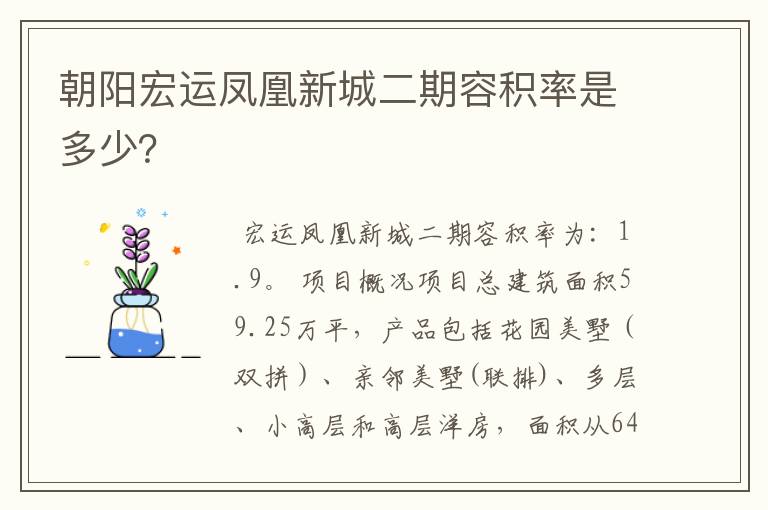 朝阳宏运凤凰新城二期容积率是多少?

宏运凤凰新城二期容积率为：1.9。 项目概况项目总建筑面积59.25万平，产品包括花园美墅（双拼）、亲邻美墅(联排)、多层、小高层和高层洋房，面积从64